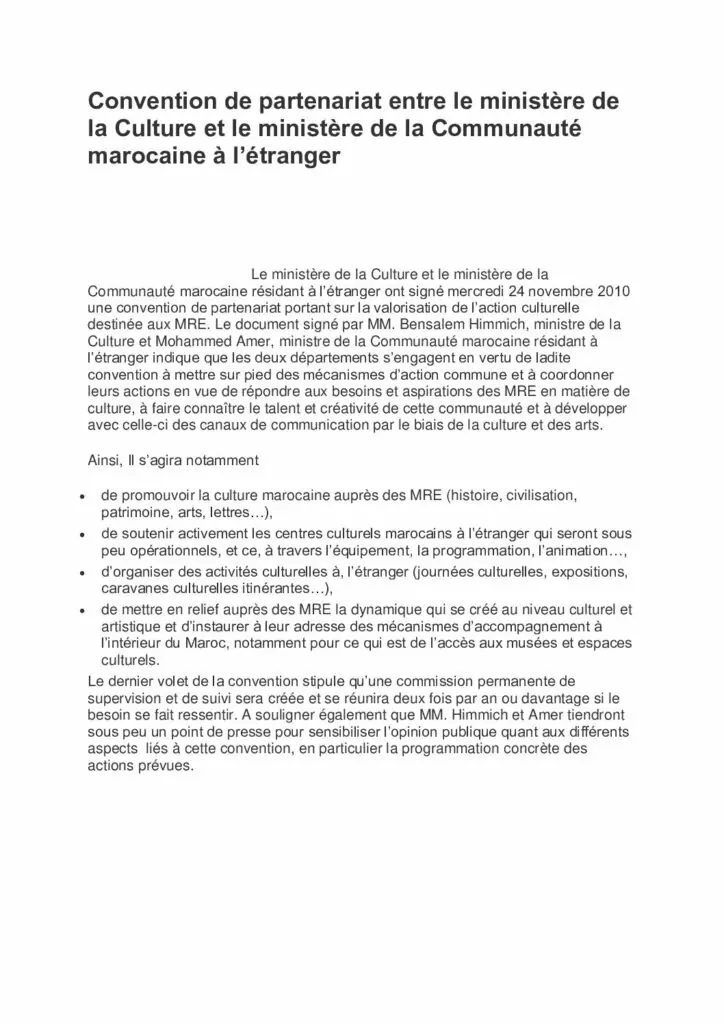 Convention de partenariat entre le ministère de la Culture et le ministère de la Communauté marocaine à l'étranger

Le ministère de la Culture et le ministère de la Communauté marocaine résidant à l'étranger ont signé mercredi 24 novembre 2010 une convention de partenariat portant sur la valorisation de l'action culturelle destinée aux MRE. Le document signé par MM. Bensalem Himmich, ministre de la Culture et Mohammed Amer, ministre de la Communauté marocaine résidant à l'étranger indique que les deux départements s'engagent en vertu de ladite convention à mettre sur pied des mécanismes d'action commune et à coordonner leurs actions en vue de répondre aux besoins et aspirations des MRE en matière de culture, à faire connaître le talent et créativité de cette communauté et à développer avec celle-ci des canaux de communication par le biais de la culture et des arts.

Ainsi, Il s'agira notamment

• de promouvoir la culture marocaine auprès des MRE (histoire, civilisation, patrimoine, arts, lettres…),
• de soutenir activement les centres culturels marocains à l'étranger qui seront sous peu opérationnels, et ce, à travers l'équipement, la programmation, l'animation…,
• d'organiser des activités culturelles à, l'étranger (journées culturelles, expositions, caravanes culturelles itinérantes…),
• de mettre en relief auprès des MRE la dynamique qui se créé au niveau culturel et artistique et d'instaurer à leur adresse des mécanismes d'accompagnement à l'intérieur du Maroc, notamment pour ce qui est de l'accès aux musées et espaces culturels.

Le dernier volet de la convention stipule qu'une commission permanente de supervision et de suivi sera créée et se réunira deux fois par an ou davantage si le besoin se fait ressentir. A souligner également que MM. Himmich et Amer tiendront sous peu un point de presse pour sensibiliser l'opinion publique quant aux différents aspects liés à cette convention, en particulier la programmation concrète des actions prévues.